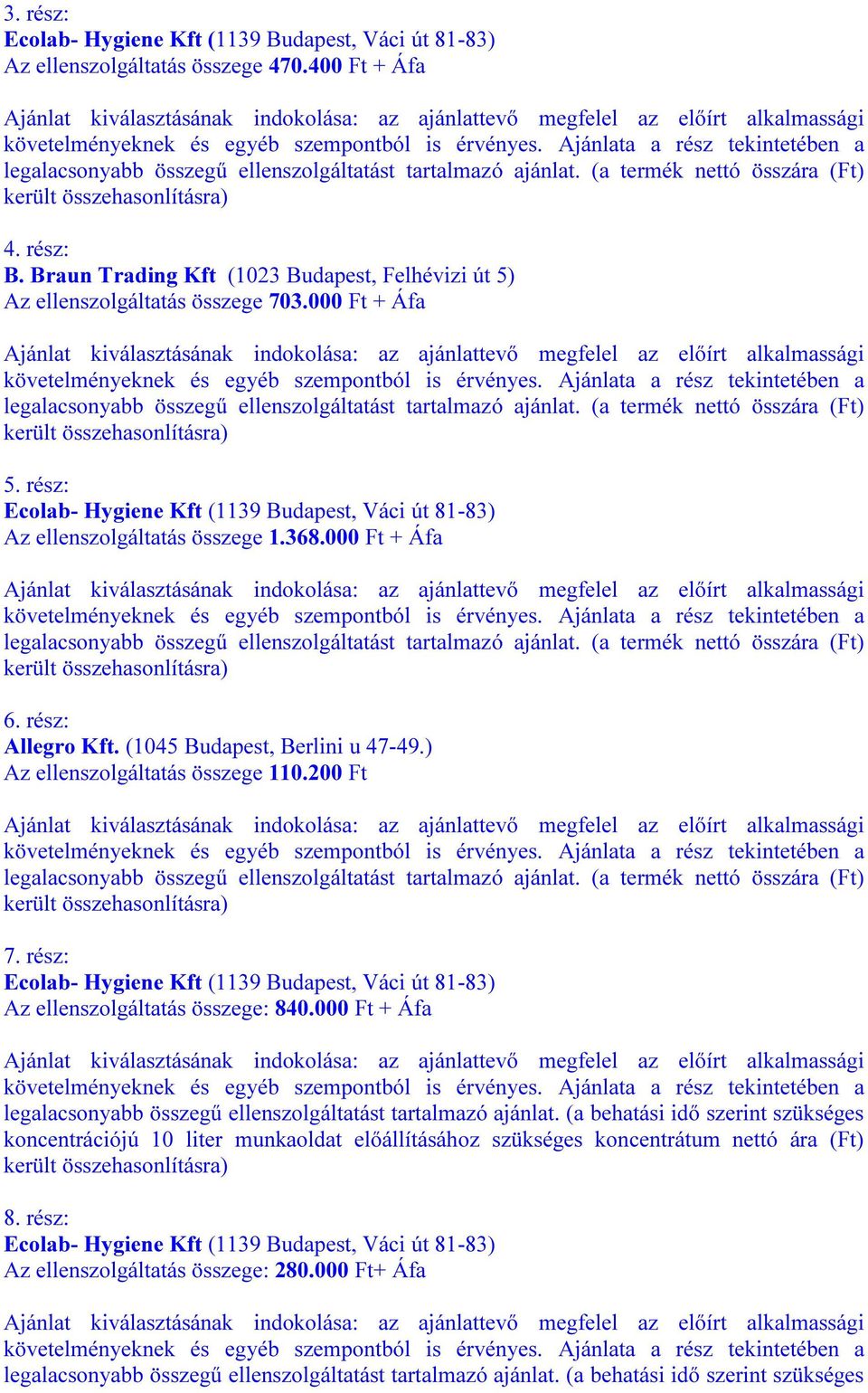 3. rész:
Ecolab- Hygiene Kft (1139 Budapest, Váci út 81-83)
Az ellenszolgáltatás összege 470.400 Ft + Áfa

Ajánlat kiválasztásának indokolása: az ajánlattevő megfelel az előírt alkalmassági követelményeknek és egyéb szempontból is érvényes. Ajánlata a rész tekintetében a legalacsonyabb összegű ellenszolgáltatást tartalmazó ajánlat. (a termék nettó összára (Ft) került összehasonlításra)

4. rész:
B. Braun Trading Kft (1023 Budapest, Felhévizi út 5)
Az ellenszolgáltatás összege 703.000 Ft + Áfa

Ajánlat kiválasztásának indokolása: az ajánlattevő megfelel az előírt alkalmassági követelményeknek és egyéb szempontból is érvényes. Ajánlata a rész tekintetében a legalacsonyabb összegű ellenszolgáltatást tartalmazó ajánlat. (a termék nettó összára (Ft) került összehasonlításra)

5. rész:
Ecolab- Hygiene Kft (1139 Budapest, Váci út 81-83)
Az ellenszolgáltatás összege 1.368.000 Ft + Áfa

Ajánlat kiválasztásának indokolása: az ajánlattevő megfelel az előírt alkalmassági követelményeknek és egyéb szempontból is érvényes. Ajánlata a rész tekintetében a legalacsonyabb összegű ellenszolgáltatást tartalmazó ajánlat. (a termék nettó összára (Ft) került összehasonlításra)

6. rész:
Allegro Kft. (1045 Budapest, Berlini u 47-49.)
Az ellenszolgáltatás összege 110.200 Ft

Ajánlat kiválasztásának indokolása: az ajánlattevő megfelel az előírt alkalmassági követelményeknek és egyéb szempontból is érvényes. Ajánlata a rész tekintetében a legalacsonyabb összegű ellenszolgáltatást tartalmazó ajánlat. (a termék nettó összára (Ft) került összehasonlításra)

7. rész:
Ecolab- Hygiene Kft (1139 Budapest, Váci út 81-83)
Az ellenszolgáltatás összege: 840.000 Ft + Áfa

Ajánlat kiválasztásának indokolása: az ajánlattevő megfelel az előírt alkalmassági követelményeknek és egyéb szempontból is érvényes. Ajánlata a rész tekintetében a legalacsonyabb összegű ellenszolgáltatást tartalmazó ajánlat. (a behatási idő szerint szükséges koncentrációjú 10 liter munkaoldat előállításához szükséges koncentrátum nettó ára (Ft) került összehasonlításra)

8. rész:
Ecolab- Hygiene Kft (1139 Budapest, Váci út 81-83)
Az ellenszolgáltatás összege: 280.000 Ft+ Áfa

Ajánlat kiválasztásának indokolása: az ajánlattevő megfelel az előírt alkalmassági követelményeknek és egyéb szempontból is érvényes. Ajánlata a rész tekintetében a legalacsonyabb összegű ellenszolgáltatást tartalmazó ajánlat. (a behatási idő szerint szükséges